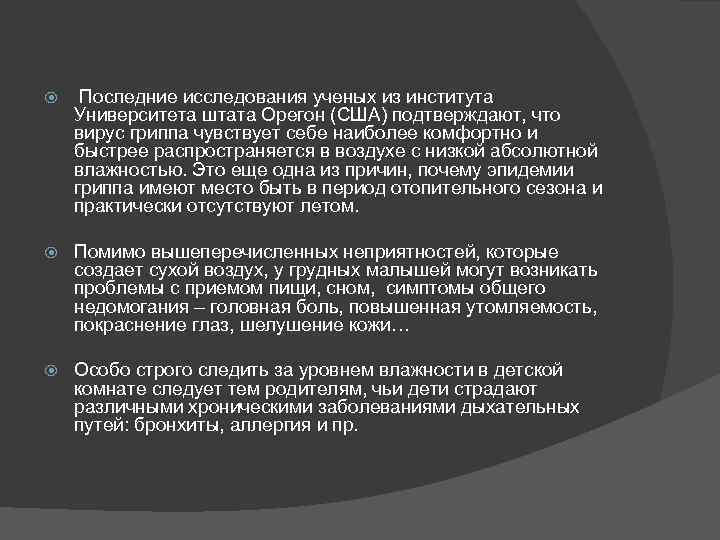 Последние исследования ученых из института Университета штата Орегон (США) подтверждают, что вирус гриппа чувствует себе наиболее комфортно и быстрее распространяется в воздухе с низкой абсолютной влажностью. Это еще одна из причин, почему эпидемии гриппа имеют место быть в период отопительного сезона и практически отсутствуют летом.

Помимо вышеперечисленных неприятностей, которые создает сухой воздух, у грудных малышей могут возникать проблемы с приемом пищи, сном, симптомы общего недомогания – головная боль, повышенная утомляемость, покраснение глаз, шелушение кожи…

Особо строго следить за уровнем влажности в детской комнате следует тем родителям, чьи дети страдают различными хроническими заболеваниями дыхательных путей: бронхиты, аллергия и пр.